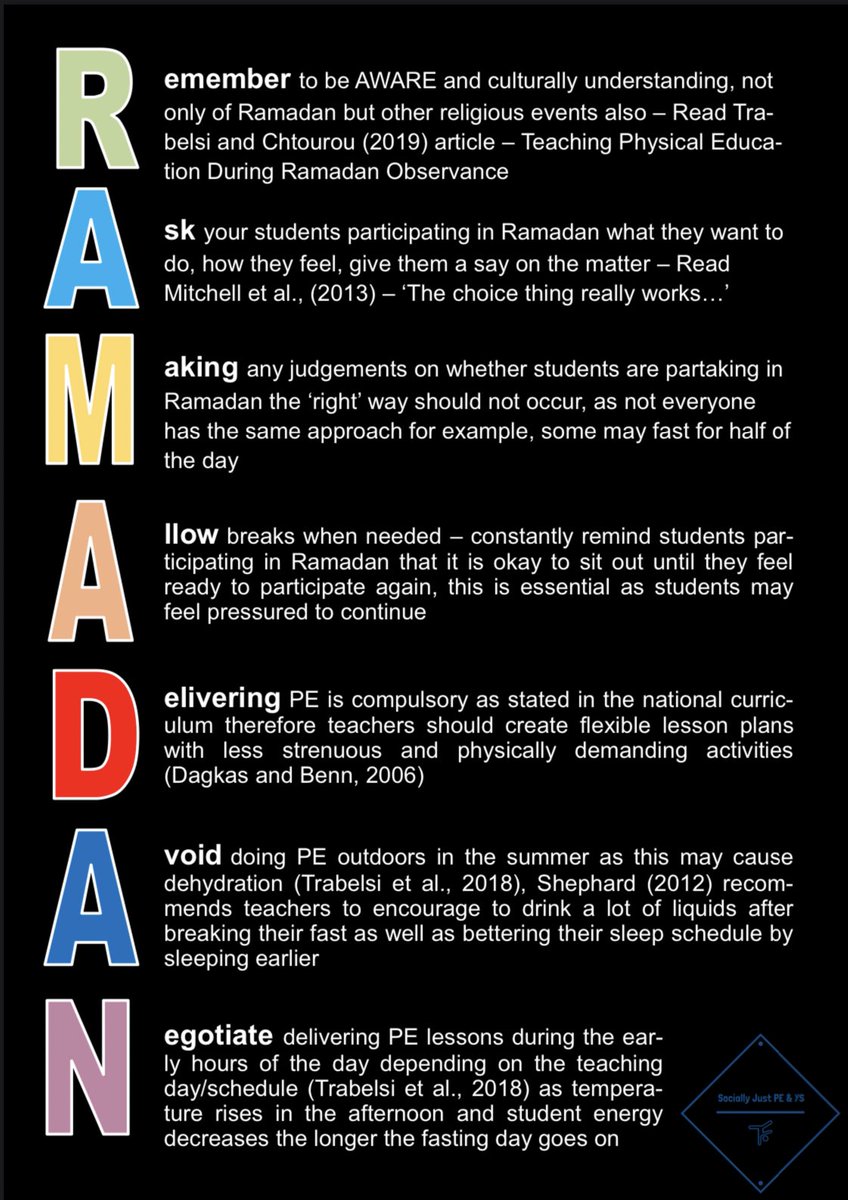 R emember to be AWARE and culturally understanding, not only of Ramadan but other religious events also – Read Trabelsi and Chtourou (2019) article – Teaching Physical Education During Ramadan Observance

A sk your students participating in Ramadan what they want to do, how they feel, give them a say on the matter – Read Mitchell et al., (2013) – 'The choice thing really works…'

M aking any judgements on whether students are partaking in Ramadan the 'right' way should not occur, as not everyone has the same approach for example, some may fast for half of the day

A llow breaks when needed – constantly remind students participating in Ramadan that it is okay to sit out until they feel ready to participate again, this is essential as students may feel pressured to continue

D elivering PE is compulsory as stated in the national curriculum therefore teachers should create flexible lesson plans with less strenuous and physically demanding activities (Dagkas and Benn, 2006)

A void doing PE outdoors in the summer as this may cause dehydration (Trabelsi et al., 2018), Shephard (2012) recommends teachers to encourage to drink a lot of liquids after breaking their fast as well as bettering their sleep schedule by sleeping earlier

N egotiate delivering PE lessons during the early hours of the day depending on the teaching day/schedule (Trabelsi et al., 2018) as temperature rises in the afternoon and student energy decreases the longer the fasting day goes on

Socially Just PE & YS